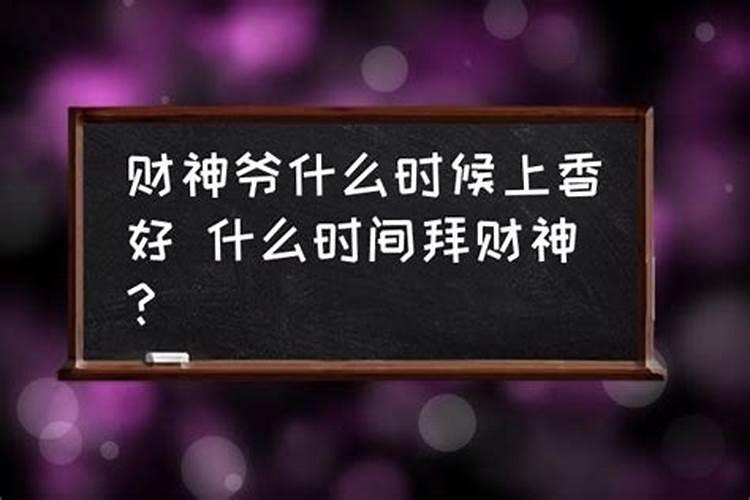 财神爷什么时候上香好 什么时间拜财神？